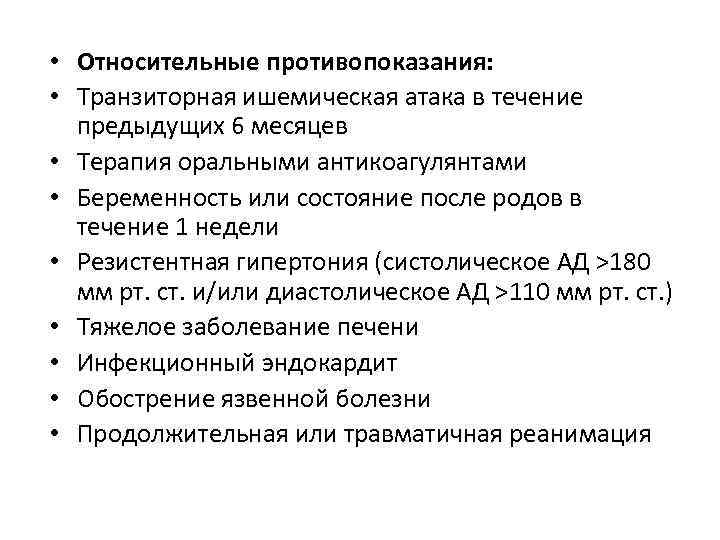 • **Относительные противопоказания:**
• Транзиторная ишемическая атака в течение предыдущих 6 месяцев
• Терапия оральными антикоагулянтами
• Беременность или состояние после родов в течение 1 недели
• Резистентная гипертония (систолическое АД >180 мм рт. ст. и/или диастолическое АД >110 мм рт. ст.)
• Тяжелое заболевание печени
• Инфекционный эндокардит
• Обострение язвенной болезни
• Продолжительная или травматичная реанимация